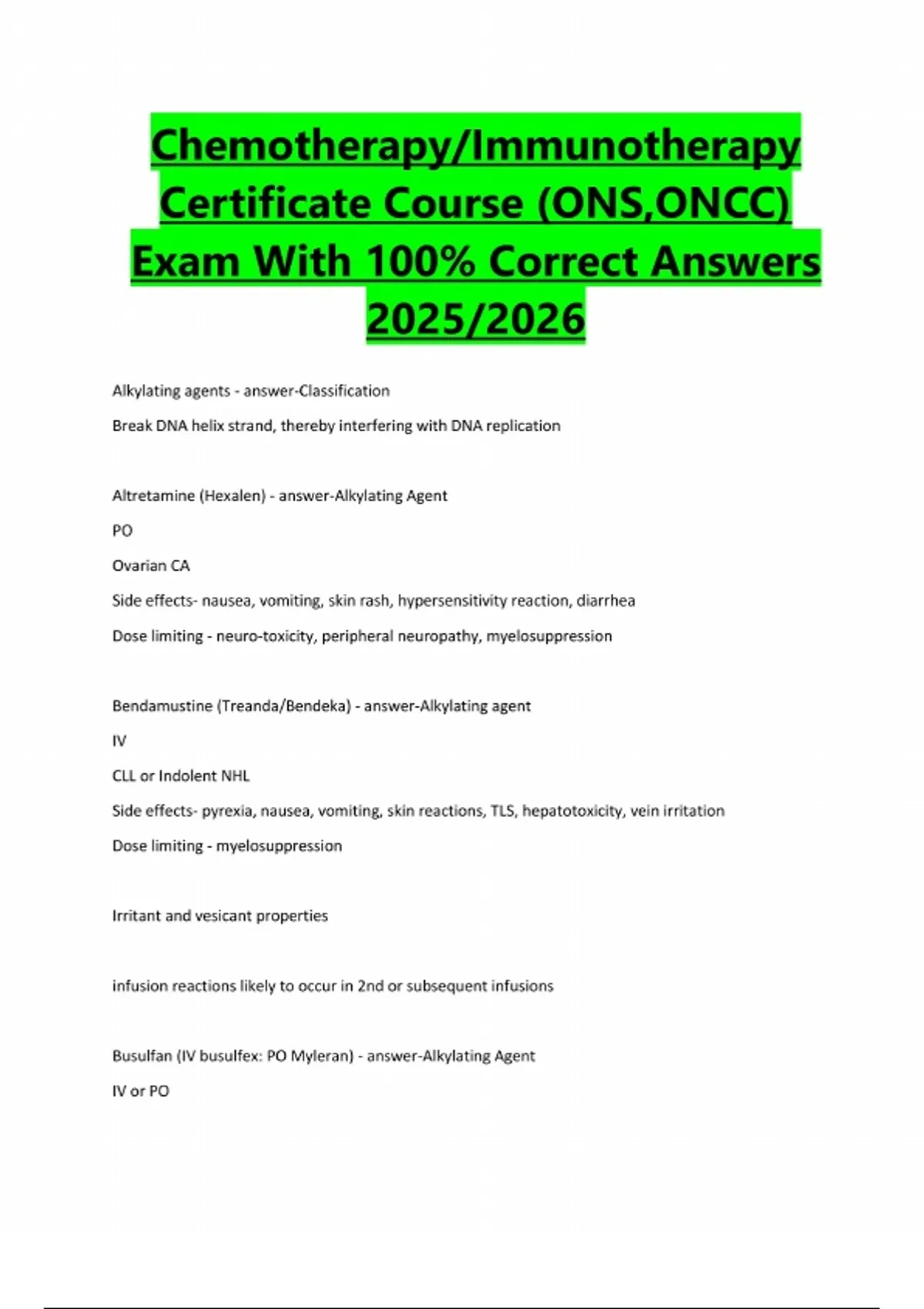 Chemotherapy/Immunotherapy Certificate Course (ONS,ONCC) Exam With 100% Correct Answers 2025/2026

Alkylating agents - answer-Classification

Break DNA helix strand, thereby interfering with DNA replication

Altretamine (Hexalen) - answer-Alkylating Agent

PO

Ovarian CA

Side effects- nausea, vomiting, skin rash, hypersensitivity reaction, diarrhea

Dose limiting - neuro-toxicity, peripheral neuropathy, myelosuppression

Bendamustine (Treanda/Bendeka) - answer-Alkylating agent

IV

CLL or Indolent NHL

Side effects- pyrexia, nausea, vomiting, skin reactions, TLS, hepatotoxicity, vein irritation

Dose limiting - myelosuppression

Irritant and vesicant properties

infusion reactions likely to occur in 2nd or subsequent infusions

Busulfan (IV busulfex: PO Myleran) - answer-Alkylating Agent

IV or PO